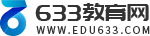 633教育网
WWW.EDU633.COM